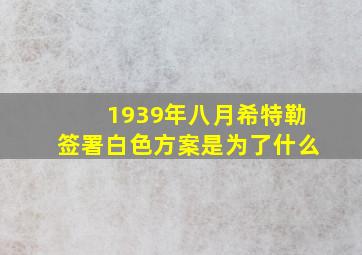 1939年八月希特勒签署白色方案是为了什么